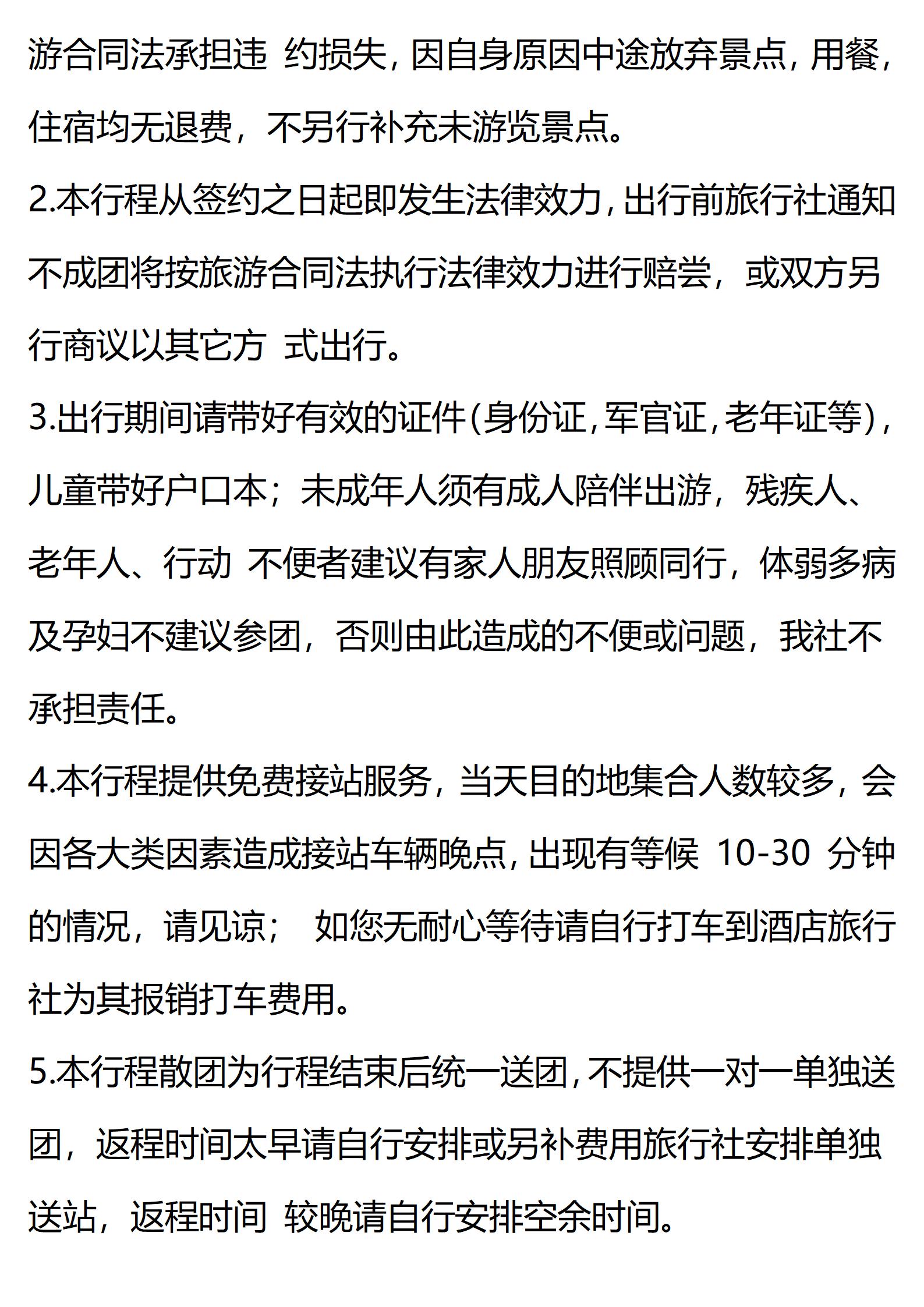 游合同法承担违 约损失，因自身原因中途放弃景点，用餐，住宿均无退费，不另行补充未游览景点。

2.本行程从签约之日起即发生法律效力，出行前旅行社通知不成团将按旅游合同法执行法律效力进行赔尝，或双方另行商议以其它方 式出行。

3.出行期间请带好有效的证件（身份证，军官证，老年证等），儿童带好户口本；未成年人须有成人陪伴出游，残疾人、老年人、行动 不便者建议有家人朋友照顾同行，体弱多病及孕妇不建议参团，否则由此造成的不便或问题，我社不承担责任。

4.本行程提供免费接站服务，当天目的地集合人数较多，会因各大类因素造成接站车辆晚点，出现有等候 10-30 分钟的情况，请见谅； 如您无耐心等待请自行打车到酒店旅行社为其报销打车费用。

5.本行程散团为行程结束后统一送团，不提供一对一单独送团，返程时间太早请自行安排或另补费用旅行社安排单独送站，返程时间 较晚请自行安排空余时间。